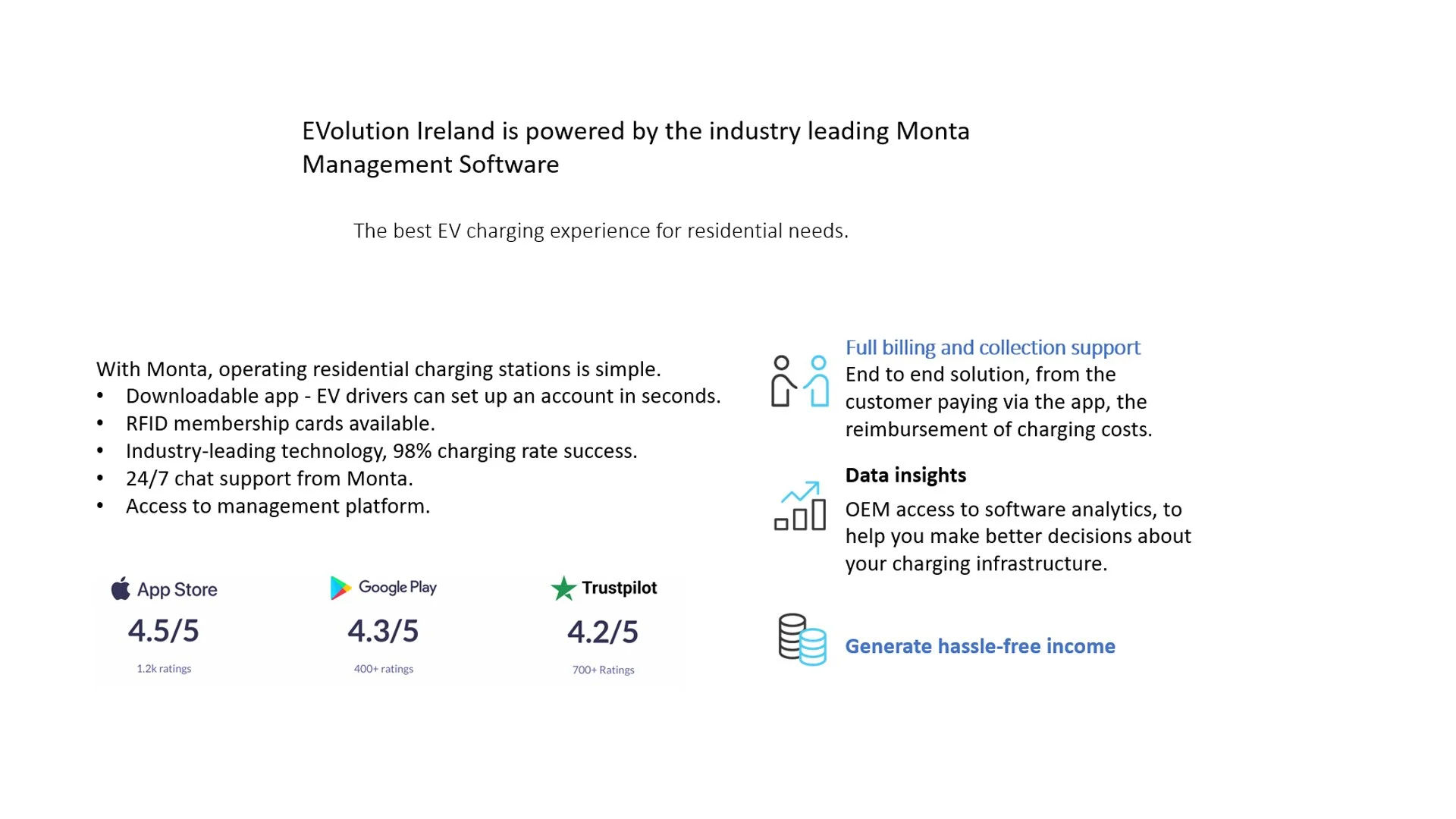 EVolution Ireland is powered by the industry leading Monta Management Software

The best EV charging experience for residential needs.

With Monta, operating residential charging stations is simple.
• Downloadable app - EV drivers can set up an account in seconds.
• RFID membership cards available.
• Industry-leading technology, 98% charging rate success.
• 24/7 chat support from Monta.
• Access to management platform.

App Store
4.5/5
1.2k ratings

Google Play
4.3/5
400+ ratings

Trustpilot
4.2/5
700+ Ratings

Full billing and collection support
End to end solution, from the customer paying via the app, the reimbursement of charging costs.

Data insights
OEM access to software analytics, to help you make better decisions about your charging infrastructure.

Generate hassle-free income